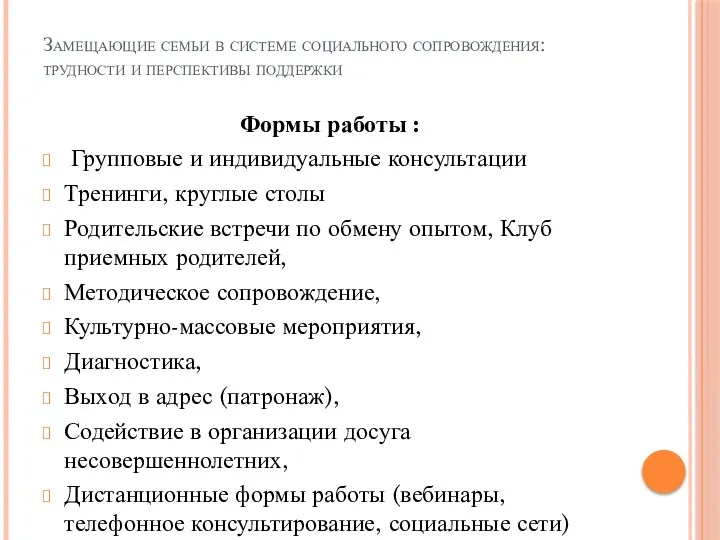 Замещающие семьи в системе социального сопровождения: трудности и перспективы поддержки

Формы работы :

Групповые и индивидуальные консультации

Тренинги, круглые столы

Родительские встречи по обмену опытом, Клуб приемных родителей,

Методическое сопровождение,

Культурно-массовые мероприятия,

Диагностика,

Выход в адрес (патронаж),

Содействие в организации досуга несовершеннолетних,

Дистанционные формы работы (вебинары, телефонное консультирование, социальные сети)